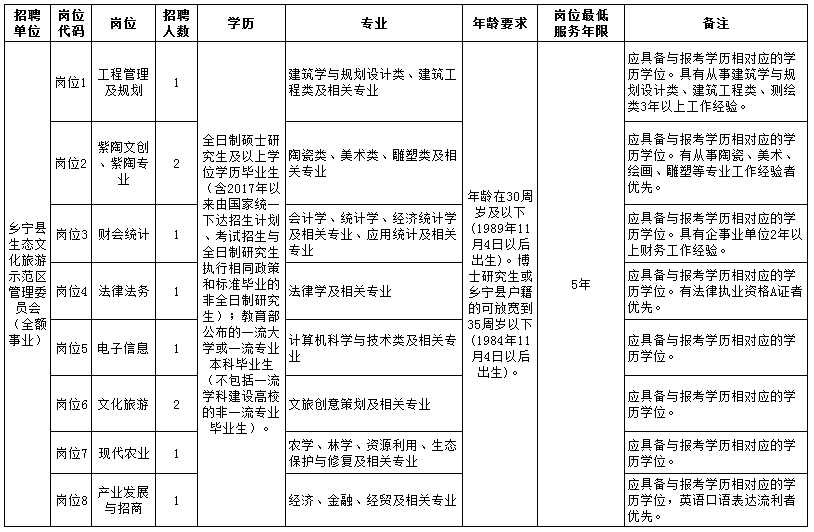 | 招聘单位 | 岗位代码 | 岗位 | 招聘人数 | 学历 | 专业 | 年龄要求 | 岗位最低服务年限 | 备注 |
|---|---|---|---|---|---|---|---|---|
| 乡宁县生态文化旅游示范区管理委员会（全额事业） | 岗位1 | 工程管理及规划 | 1 | 全日制硕士研究生及以上学位学历毕业生（含2017年以来由国家统一下达招生计划、考试招生与全日制研究生执行相同政策和标准毕业的非全日制研究生）；教育部公布的一流大学或一流专业本科毕业生（不包括一流学科建设高校的非一流专业毕业生）。 | 建筑学与规划设计类、建筑工程类及相关专业 | 年龄在30周岁及以下（1989年11月4日以后出生）。博士研究生或乡宁县户籍的可放宽到35周岁以下（1984年11月4日以后出生）。 | 5年 | 应具备与报考学历相对应的学历学位。具有从事建筑学与规划设计类、建筑工程类、测绘类3年以上工作经验。 |
| | 岗位2 | 紫陶文创、紫陶专业 | 2 | | 陶瓷类、美术类、雕塑类及相关专业 | | | 应具备与报考学历相对应的学历学位。有从事陶瓷、美术、绘画、雕塑等专业工作经验者优先。 |
| | 岗位3 | 财会统计 | 1 | | 会计学、统计学、经济统计学及相关专业、应用统计及相关专业 | | | 应具备与报考学历相对应的学历学位。具有企事业单位2年以上财务工作经验。 |
| | 岗位4 | 法律法务 | 1 | | 法律学及相关专业 | | | 应具备与报考学历相对应的学历学位。有法律执业资格A证者优先。 |
| | 岗位5 | 电子信息 | 1 | | 计算机科学与技术类及相关专业 | | | 应具备与报考学历相对应的学历学位。 |
| | 岗位6 | 文化旅游 | 2 | | 文旅创意策划及相关专业 | | | 应具备与报考学历相对应的学历学位。 |
| | 岗位7 | 现代农业 | 1 | | 农学、林学、资源利用、生态保护与修复及相关专业 | | | 应具备与报考学历相对应的学历学位。 |
| | 岗位8 | 产业发展与招商 | 1 | | 经济、金融、经贸及相关专业 | | | 应具备与报考学历相对应的学历学位，英语口语表达流利者优先。 |